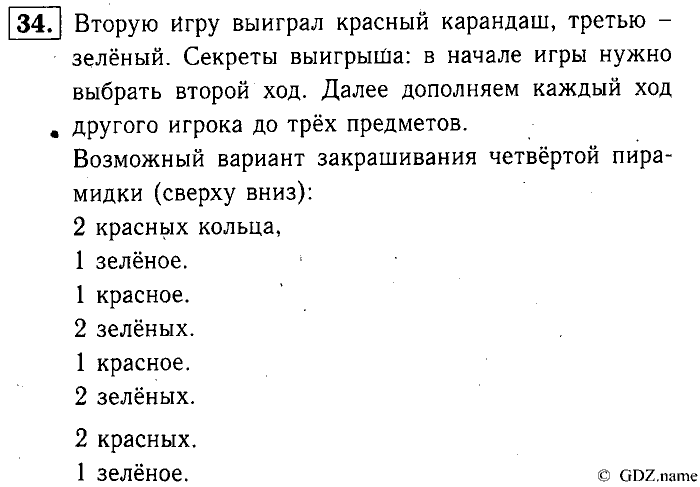 34. Вторую игру выиграл красный карандаш, третью – зелёный. Секреты выигрыша: в начале игры нужно выбрать второй ход. Далее дополняем каждый ход другого игрока до трёх предметов.

Возможный вариант закрашивания четвёртой пирамидки (сверху вниз):
2 красных кольца,
1 зелёное.
1 красное.
2 зелёных.
1 красное.
2 зелёных.
2 красных.
1 зелёное.

© GDZ.name